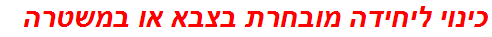 כינוי ליחידה מובחרת בצבא או במשטרה